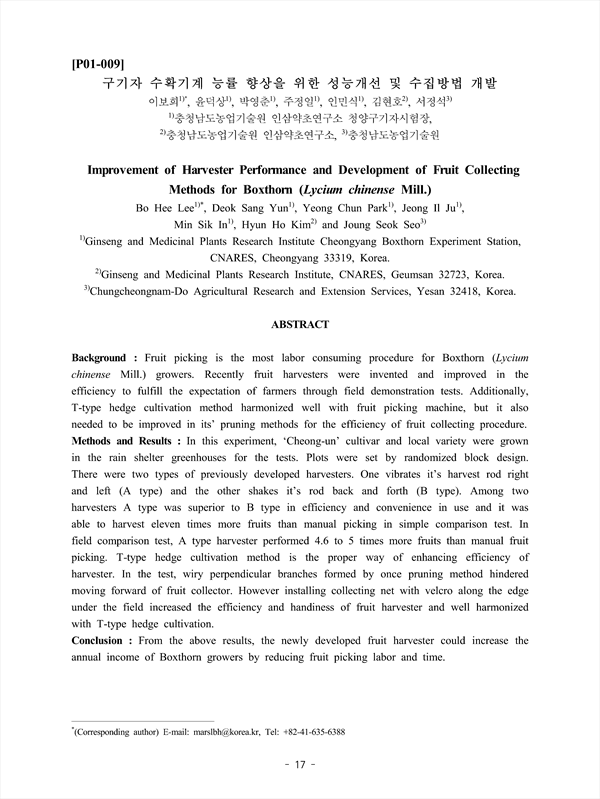 [P01-009]

구기자 수확기계 능률 향상을 위한 성능개선 및 수집방법 개발

이보희$^{1)*}$, 윤덕상$^{1)}$, 박영춘$^{1)}$, 주정일$^{1)}$, 인민식$^{1)}$, 김현호$^{2)}$, 서정석$^{3)}$

$^{1)}$충청남도농업기술원 인삼약초연구소 청양구기자시험장, $^{2)}$충청남도농업기술원 인삼약초연구소, $^{3)}$충청남도농업기술원

Improvement of Harvester Performance and Development of Fruit Collecting Methods for Boxthorn (Lycium chinense Mill.)

Bo Hee Lee$^{1)*}$, Deok Sang Yun$^{1)}$, Yeong Chun Park$^{1)}$, Jeong Il Ju$^{1)}$, Min Sik In$^{1)}$, Hyun Ho Kim$^{2)}$ and Joung Seok Seo$^{3)}$

$^{1)}$Ginseng and Medicinal Plants Research Institute Cheongyang Boxthorn Experiment Station, CNARES, Cheongyang 33319, Korea.

$^{2)}$Ginseng and Medicinal Plants Research Institute, CNARES, Geumsan 32723, Korea.

$^{3)}$Chungcheongnam-Do Agricultural Research and Extension Services, Yesan 32418, Korea.

ABSTRACT

Background : Fruit picking is the most labor consuming procedure for Boxthorn (Lycium chinense Mill.) growers. Recently fruit harvesters were invented and improved in the efficiency to fulfill the expectation of farmers through field demonstration tests. Additionally, T-type hedge cultivation method harmonized well with fruit picking machine, but it also needed to be improved in its' pruning methods for the efficiency of fruit collecting procedure.
Methods and Results : In this experiment, 'Cheong-un' cultivar and local variety were grown in the rain shelter greenhouses for the tests. Plots were set by randomized block design. There were two types of previously developed harvesters. One vibrates it's harvest rod right and left (A type) and the other shakes it's rod back and forth (B type). Among two harvesters A type was superior to B type in efficiency and convenience in use and it was able to harvest eleven times more fruits than manual picking in simple comparison test. In field comparison test, A type harvester performed 4.6 to 5 times more fruits than manual fruit picking. T-type hedge cultivation method is the proper way of enhancing efficiency of harvester. In the test, wiry perpendicular branches formed by once pruning method hindered moving forward of fruit collector. However installing collecting net with velcro along the edge under the field increased the efficiency and handiness of fruit harvester and well harmonized with T-type hedge cultivation.
Conclusion : From the above results, the newly developed fruit harvester could increase the annual income of Boxthorn growers by reducing fruit picking labor and time.

$^{*}$(Corresponding author) E-mail: marslbh@korea.kr, Tel: +82-41-635-6388

- 17 -